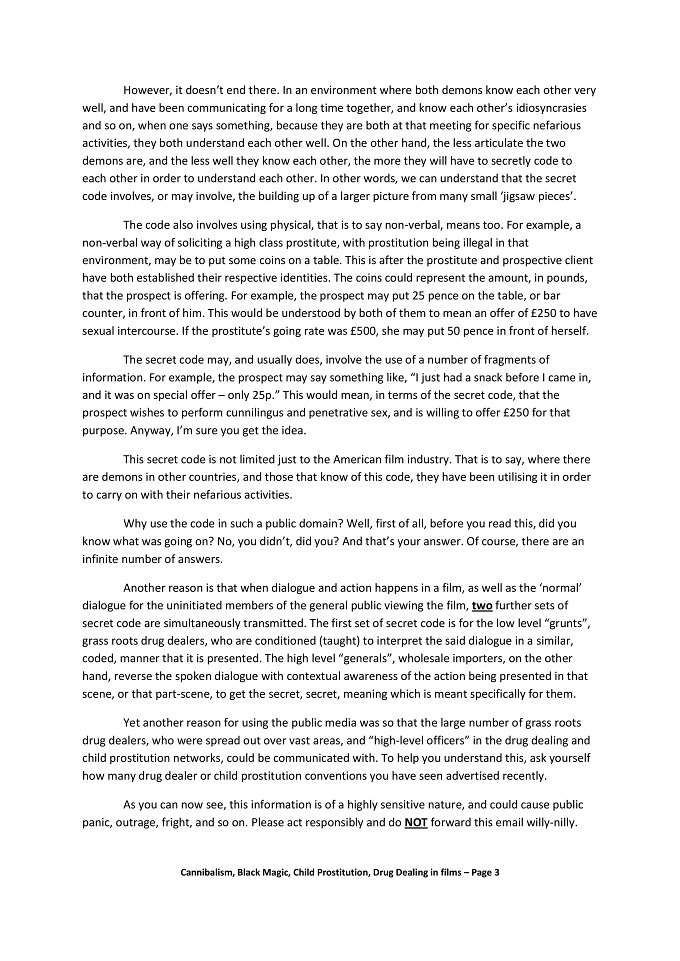 However, it doesn't end there. In an environment where both demons know each other very well, and have been communicating for a long time together, and know each other's idiosyncrasies and so on, when one says something, because they are both at that meeting for specific nefarious activities, they both understand each other well. On the other hand, the less articulate the two demons are, and the less well they know each other, the more they will have to secretly code to each other in order to understand each other. In other words, we can understand that the secret code involves, or may involve, the building up of a larger picture from many small 'jigsaw pieces'.

The code also involves using physical, that is to say non-verbal, means too. For example, a non-verbal way of soliciting a high class prostitute, with prostitution being illegal in that environment, may be to put some coins on a table. This is after the prostitute and prospective client have both established their respective identities. The coins could represent the amount, in pounds, that the prospect is offering. For example, the prospect may put 25 pence on the table, or bar counter, in front of him. This would be understood by both of them to mean an offer of £250 to have sexual intercourse. If the prostitute's going rate was £500, she may put 50 pence in front of herself.

The secret code may, and usually does, involve the use of a number of fragments of information. For example, the prospect may say something like, "I just had a snack before I came in, and it was on special offer – only 25p." This would mean, in terms of the secret code, that the prospect wishes to perform cunnilingus and penetrative sex, and is willing to offer £250 for that purpose. Anyway, I'm sure you get the idea.

This secret code is not limited just to the American film industry. That is to say, where there are demons in other countries, and those that know of this code, they have been utilising it in order to carry on with their nefarious activities.

Why use the code in such a public domain? Well, first of all, before you read this, did you know what was going on? No, you didn't, did you? And that's your answer. Of course, there are an infinite number of answers.

Another reason is that when dialogue and action happens in a film, as well as the 'normal' dialogue for the uninitiated members of the general public viewing the film, two further sets of secret code are simultaneously transmitted. The first set of secret code is for the low level "grunts", grass roots drug dealers, who are conditioned (taught) to interpret the said dialogue in a similar, coded, manner that it is presented. The high level "generals", wholesale importers, on the other hand, reverse the spoken dialogue with contextual awareness of the action being presented in that scene, or that part-scene, to get the secret, secret, meaning which is meant specifically for them.

Yet another reason for using the public media was so that the large number of grass roots drug dealers, who were spread out over vast areas, and "high-level officers" in the drug dealing and child prostitution networks, could be communicated with. To help you understand this, ask yourself how many drug dealer or child prostitution conventions you have seen advertised recently.

As you can now see, this information is of a highly sensitive nature, and could cause public panic, outrage, fright, and so on. Please act responsibly and do NOT forward this email willy-nilly.

Cannibalism, Black Magic, Child Prostitution, Drug Dealing in films – Page 3